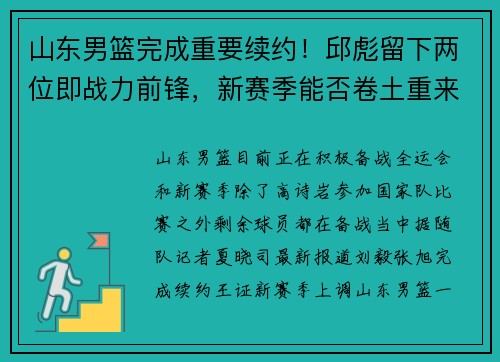 山东男篮完成重要续约！邱彪留下两位即战力前锋，新赛季能否卷土重来

山东男篮目前正在积极备战全运会和新赛季除了高诗岩参加国家队比赛之外剩余球员都在备战当中据随队记者夏晓司最新报道刘毅张旭完成续约王证新赛季上调山东男篮一